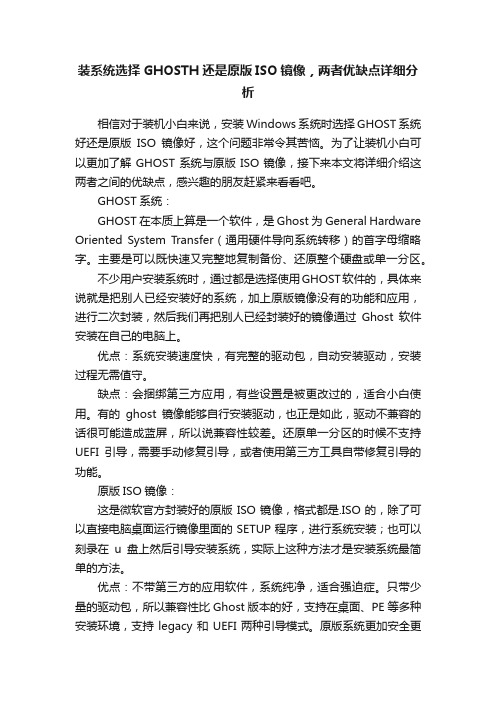 装系统选择 GHOSTH 还是原版 ISO 镜像，两者优缺点详细分析

相信对于装机小白来说，安装 Windows 系统时选择 GHOST 系统好还是原版 ISO 镜像好，这个问题非常令其苦恼。为了让装机小白可以更加了解 GHOST 系统与原版 ISO 镜像，接下来本文将详细介绍这两者之间的优缺点，感兴趣的朋友赶紧来看看吧。

GHOST 系统：

GHOST 在本质上算是一个软件，是 Ghost 为 General Hardware Oriented System Transfer（通用硬件导向系统转移）的首字母缩略字。主要是可以既快速又完整地复制备份、还原整个硬盘或单一分区。

不少用户安装系统时，通过都是选择使用 GHOST 软件的，具体来说就是把别人已经安装好的系统，加上原版镜像没有的功能和应用，进行二次封装，然后我们再把别人已经封装好的镜像通过 Ghost 软件安装在自己的电脑上。

优点：系统安装速度快，有完整的驱动包，自动安装驱动，安装过程无需值守。

缺点：会捆绑第三方应用，有些设置是被更改过的，适合小白使用。有的 ghost 镜像能够自行安装驱动，也正是如此，驱动不兼容的话很可能造成蓝屏，所以说兼容性较差。还原单一分区的时候不支持 UEFI 引导，需要手动修复引导，或者使用第三方工具自带修复引导的功能。

原版 ISO 镜像：

这是微软官方封装好的原版 ISO 镜像，格式都是.ISO 的，除了可以直接电脑桌面运行镜像里面的 SETUP 程序，进行系统安装；也可以刻录在 u 盘上然后引导安装系统，实际上这种方法才是安装系统最简单的方法。

优点：不带第三方的应用软件，系统纯净，适合强迫症。只带少量的驱动包，所以兼容性比 Ghost 版本的好，支持在桌面、PE 等多种安装环境，支持 legacy 和 UEFI 两种引导模式。原版系统更加安全更